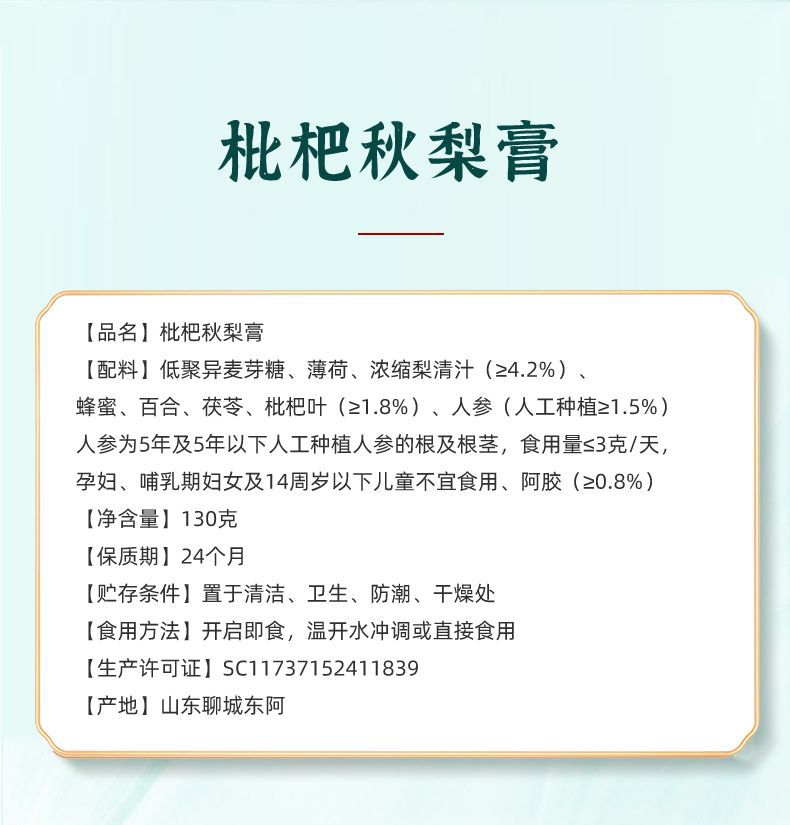 枇杷秋梨膏

【品名】枇杷秋梨膏
【配料】低聚异麦芽糖、薄荷、浓缩梨清汁（≥4.2%）、蜂蜜、百合、茯苓、枇杷叶（≥1.8%）、人参（人工种植≥1.5%）人参为5年及5年以下人工种植人参的根及根茎，食用量≤3克/天，孕妇、哺乳期妇女及14周岁以下儿童不宜食用、阿胶（≥0.8%）
【净含量】130克
【保质期】24个月
【贮存条件】置于清洁、卫生、防潮、干燥处
【食用方法】开启即食，温开水冲调或直接食用
【生产许可证】SC11737152411839
【产地】山东聊城东阿